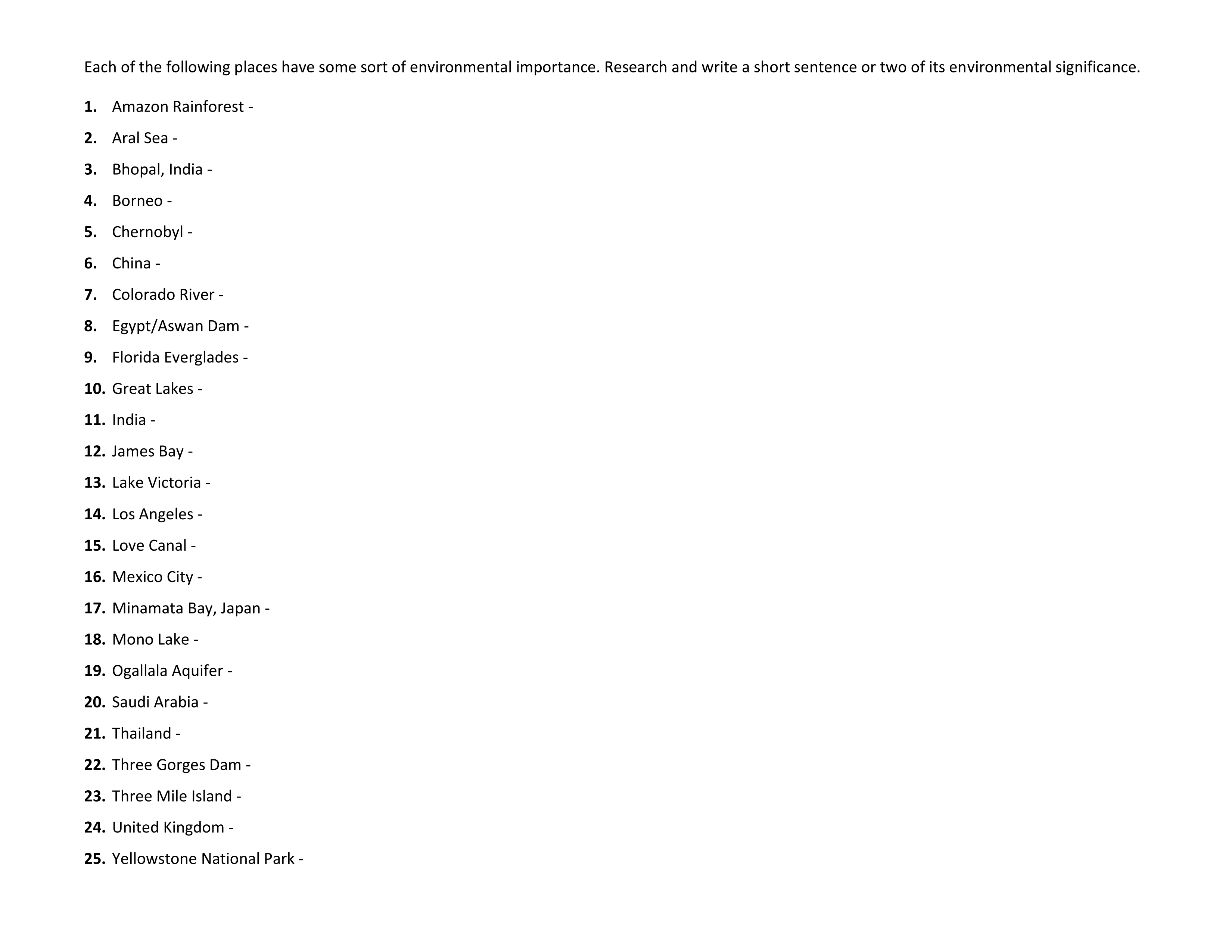 Each of the following places have some sort of environmental importance. Research and write a short sentence or two of its environmental significance.

1. Amazon Rainforest -
2. Aral Sea -
3. Bhopal, India -
4. Borneo -
5. Chernobyl -
6. China -
7. Colorado River -
8. Egypt/Aswan Dam -
9. Florida Everglades -
10. Great Lakes -
11. India -
12. James Bay -
13. Lake Victoria -
14. Los Angeles -
15. Love Canal -
16. Mexico City -
17. Minamata Bay, Japan -
18. Mono Lake -
19. Ogallala Aquifer -
20. Saudi Arabia -
21. Thailand -
22. Three Gorges Dam -
23. Three Mile Island -
24. United Kingdom -
25. Yellowstone National Park -